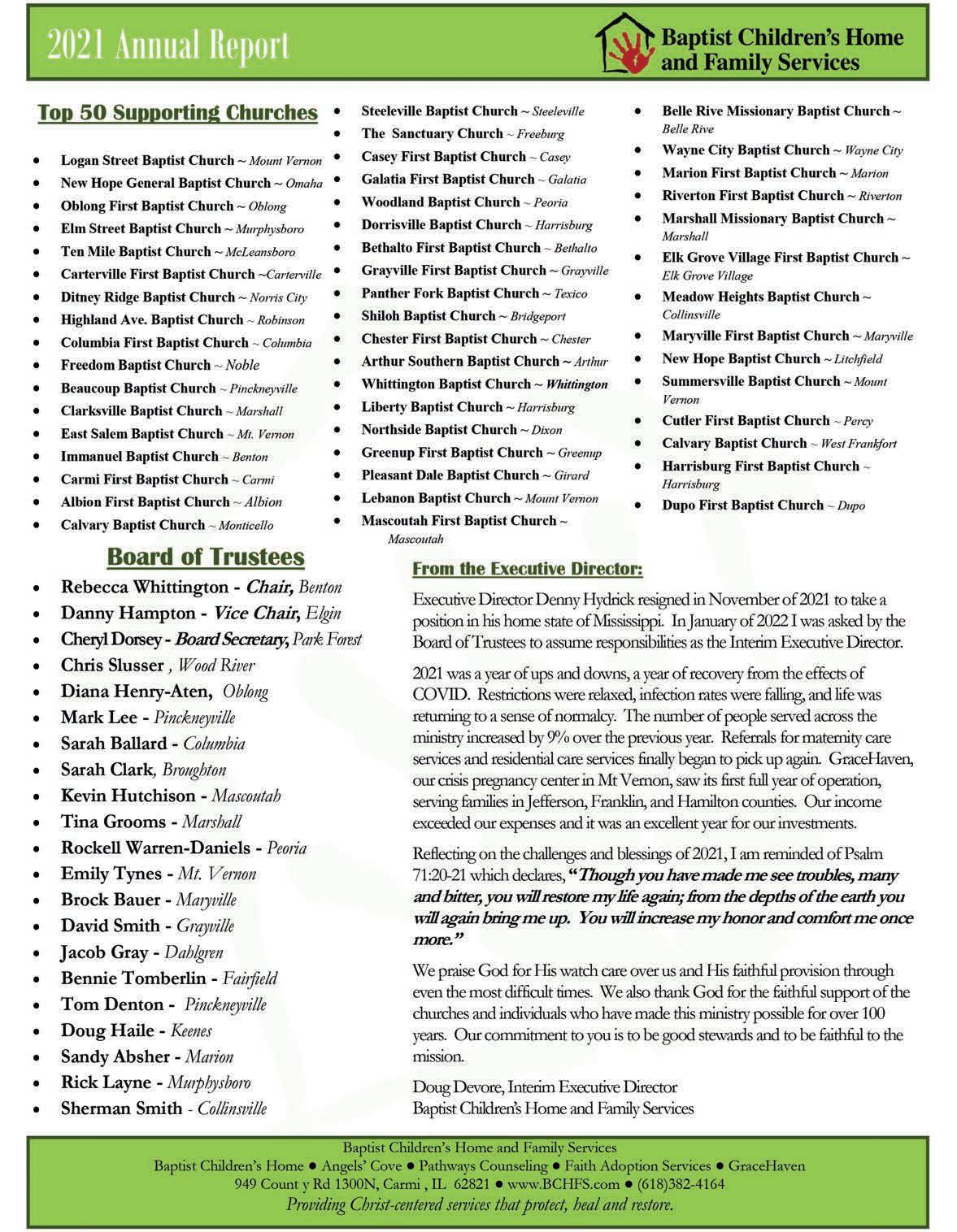 2021 Annual Report

Baptist Children's Home and Family Services

Top 50 Supporting Churches

- Logan Street Baptist Church ~ Mount Vernon
- New Hope General Baptist Church ~ Omaha
- Oblong First Baptist Church ~ Oblong
- Elm Street Baptist Church ~ Murphysboro
- Ten Mile Baptist Church ~ McLeansboro
- Carterville First Baptist Church ~Carterville
- Ditney Ridge Baptist Church ~ Norris City
- Highland Ave. Baptist Church ~ Robinson
- Columbia First Baptist Church ~ Columbia
- Freedom Baptist Church ~ Noble
- Beaucoup Baptist Church ~ Pinckneyville
- Clarksville Baptist Church ~ Marshall
- East Salem Baptist Church ~ Mt. Vernon
- Immanuel Baptist Church ~ Benton
- Carmi First Baptist Church ~ Carmi
- Albion First Baptist Church ~ Albion
- Calvary Baptist Church ~ Monticello

- Steeleville Baptist Church ~ Steeleville
- The Sanctuary Church ~ Freeburg
- Casey First Baptist Church ~ Casey
- Galatia First Baptist Church ~ Galatia
- Woodland Baptist Church ~ Peoria
- Dorrisville Baptist Church ~ Harrisburg
- Bethalto First Baptist Church ~ Bethalto
- Grayville First Baptist Church ~ Grayville
- Panther Fork Baptist Church ~ Texico
- Shiloh Baptist Church ~ Bridgeport
- Chester First Baptist Church ~ Chester
- Arthur Southern Baptist Church ~ Arthur
- Whittington Baptist Church ~ Whittington
- Liberty Baptist Church ~ Harrisburg
- Northside Baptist Church ~ Dixon
- Greenup First Baptist Church ~ Greenup
- Pleasant Dale Baptist Church ~ Girard
- Lebanon Baptist Church ~ Mount Vernon
- Mascoutah First Baptist Church ~ Mascoutah

- Belle Rive Missionary Baptist Church ~ Belle Rive
- Wayne City Baptist Church ~ Wayne City
- Marion First Baptist Church ~ Marion
- Riverton First Baptist Church ~ Riverton
- Marshall Missionary Baptist Church ~ Marshall
- Elk Grove Village First Baptist Church ~ Elk Grove Village
- Meadow Heights Baptist Church ~ Collinsville
- Maryville First Baptist Church ~ Maryville
- New Hope Baptist Church ~ Litchfield
- Summersville Baptist Church ~ Mount Vernon
- Cutler First Baptist Church ~ Percy
- Calvary Baptist Church ~ West Frankfort
- Harrisburg First Baptist Church ~ Harrisburg
- Dupo First Baptist Church ~ Dupo

Board of Trustees

- Rebecca Whittington - Chair, Benton
- Danny Hampton - Vice Chair, Elgin
- Cheryl Dorsey - Board Secretary, Park Forest
- Chris Slusser , Wood River
- Diana Henry-Aten, Oblong
- Mark Lee - Pinckneyville
- Sarah Ballard - Columbia
- Sarah Clark, Broughton
- Kevin Hutchison - Mascoutah
- Tina Grooms - Marshall
- Rockell Warren-Daniels - Peoria
- Emily Tynes - Mt. Vernon
- Brock Bauer - Maryville
- David Smith - Grayville
- Jacob Gray - Dahlgren
- Bennie Tomberlin - Fairfield
- Tom Denton - Pinckneyville
- Doug Haile - Keenes
- Sandy Absher - Marion
- Rick Layne - Murphysboro
- Sherman Smith - Collinsville

From the Executive Director:

Executive Director Denny Hydrick resigned in November of 2021 to take a position in his home state of Mississippi. In January of 2022 I was asked by the Board of Trustees to assume responsibilities as the Interim Executive Director.

2021 was a year of ups and downs, a year of recovery from the effects of COVID. Restrictions were relaxed, infection rates were falling, and life was returning to a sense of normalcy. The number of people served across the ministry increased by 9% over the previous year. Referrals for maternity care services and residential care services finally began to pick up again. GraceHaven, our crisis pregnancy center in Mt Vernon, saw its first full year of operation, serving families in Jefferson, Franklin, and Hamilton counties. Our income exceeded our expenses and it was an excellent year for our investments.

Reflecting on the challenges and blessings of 2021, I am reminded of Psalm 71:20-21 which declares, "Though you have made me see troubles, many and bitter, you will restore my life again; from the depths of the earth you will again bring me up. You will increase my honor and comfort me once more."

We praise God for His watch care over us and His faithful provision through even the most difficult times. We also thank God for the faithful support of the churches and individuals who have made this ministry possible for over 100 years. Our commitment to you is to be good stewards and to be faithful to the mission.

Doug Devore, Interim Executive Director
Baptist Children's Home and Family Services

Baptist Children's Home and Family Services
Baptist Children's Home ● Angels' Cove ● Pathways Counseling ● Faith Adoption Services ● GraceHaven
949 Count y Rd 1300N, Carmi , IL 62821 ● www.BCHFS.com ● (618)382-4164
Providing Christ-centered services that protect, heal and restore.